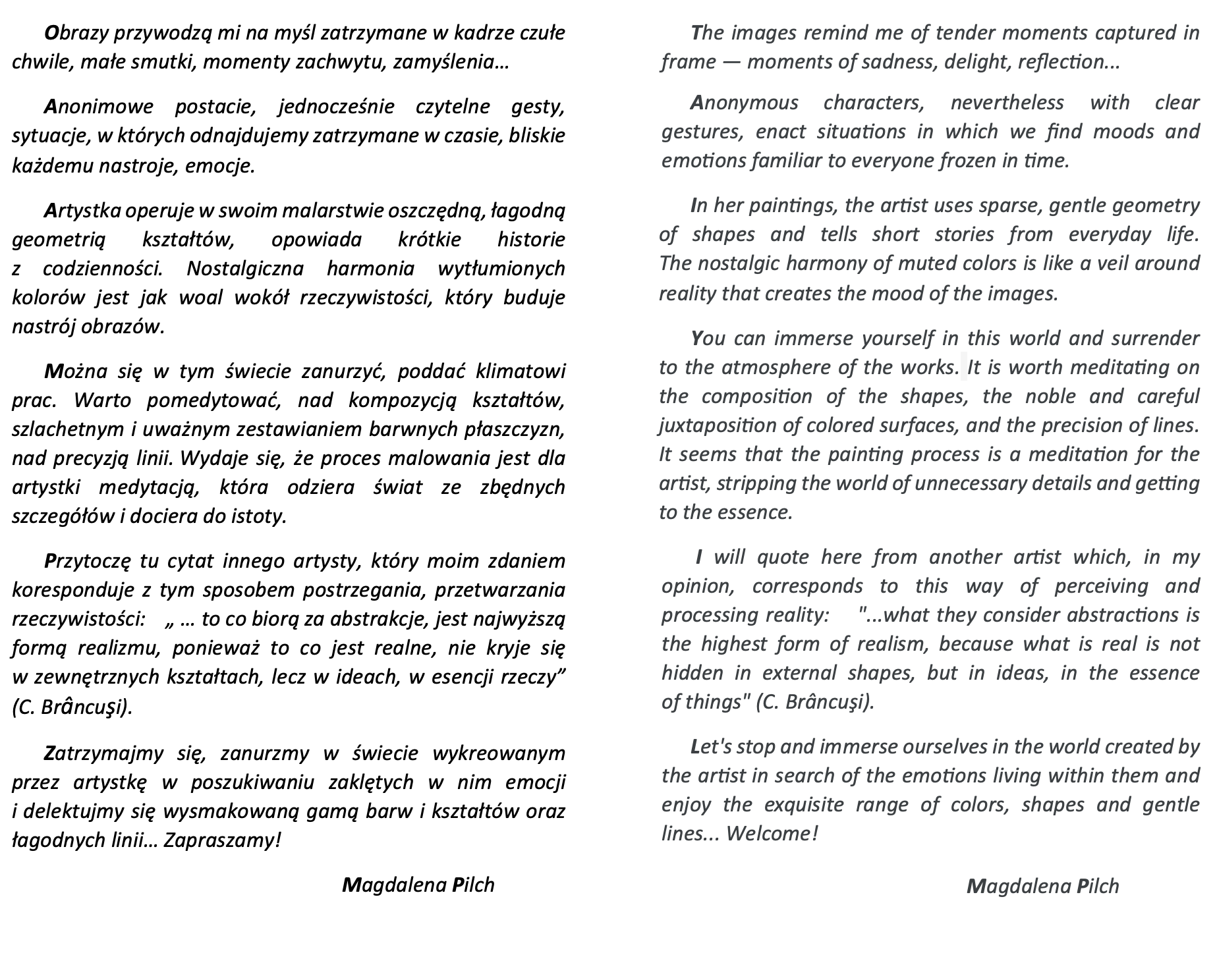 Obrazy przywodzą mi na myśl zatrzymane w kadrze czułe chwile, małe smutki, momenty zachwytu, zamyślenia…

Anonimowe postacie, jednocześnie czytelne gesty, sytuacje, w których odnajdujemy zatrzymane w czasie, bliskie każdemu nastroje, emocje.

Artystka operuje w swoim malarstwie oszczędną, łagodną geometrią kształtów, opowiada krótkie historie z codzienności. Nostalgiczna harmonia wytłumionych kolorów jest jak woal wokół rzeczywistości, który buduje nastrój obrazów.

Można się w tym świecie zanurzyć, poddać klimatowi prac. Warto pomedytować, nad kompozycją kształtów, szlachetnym i uważnym zestawianiem barwnych płaszczyzn, nad precyzją linii. Wydaje się, że proces malowania jest dla artystki medytacją, która odziera świat ze zbędnych szczegółów i dociera do istoty.

Przytoczę tu cytat innego artysty, który moim zdaniem koresponduje z tym sposobem postrzegania, przetwarzania rzeczywistości: „ … to co biorą za abstrakcje, jest najwyższą formą realizmu, ponieważ to co jest realne, nie kryje się w zewnętrznych kształtach, lecz w ideach, w esencji rzeczy” (C. Brâncuşi).

Zatrzymajmy się, zanurzmy w świecie wykreowanym przez artystkę w poszukiwaniu zaklętych w nim emocji i delektujmy się wysmakowaną gamą barw i kształtów oraz łagodnych linii… Zapraszamy!

Magdalena Pilch

The images remind me of tender moments captured in frame — moments of sadness, delight, reflection...

Anonymous characters, nevertheless with clear gestures, enact situations in which we find moods and emotions familiar to everyone frozen in time.

In her paintings, the artist uses sparse, gentle geometry of shapes and tells short stories from everyday life. The nostalgic harmony of muted colors is like a veil around reality that creates the mood of the images.

You can immerse yourself in this world and surrender to the atmosphere of the works. It is worth meditating on the composition of the shapes, the noble and careful juxtaposition of colored surfaces, and the precision of lines. It seems that the painting process is a meditation for the artist, stripping the world of unnecessary details and getting to the essence.

I will quote here from another artist which, in my opinion, corresponds to this way of perceiving and processing reality: "...what they consider abstractions is the highest form of realism, because what is real is not hidden in external shapes, but in ideas, in the essence of things" (C. Brâncuşi).

Let's stop and immerse ourselves in the world created by the artist in search of the emotions living within them and enjoy the exquisite range of colors, shapes and gentle lines... Welcome!

Magdalena Pilch